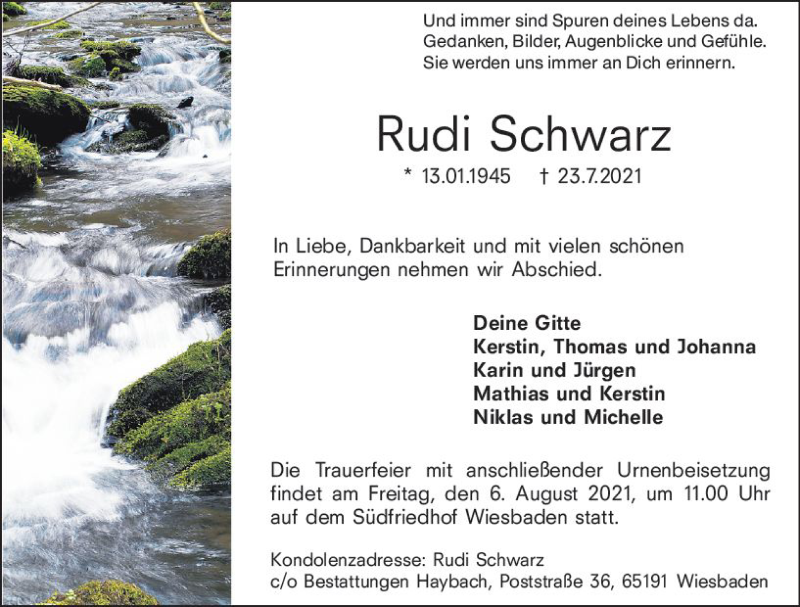 Und immer sind Spuren deines Lebens da.
Gedanken, Bilder, Augenblicke und Gefühle.
Sie werden uns immer an Dich erinnern.

Rudi Schwarz

* 13.01.1945 † 23.7.2021

In Liebe, Dankbarkeit und mit vielen schönen Erinnerungen nehmen wir Abschied.

Deine Gitte
Kerstin, Thomas und Johanna
Karin und Jürgen
Mathias und Kerstin
Niklas und Michelle

Die Trauerfeier mit anschließender Urnenbeisetzung findet am Freitag, den 6. August 2021, um 11.00 Uhr auf dem Südfriedhof Wiesbaden statt.

Kondolenzadresse: Rudi Schwarz
c/o Bestattungen Haybach, Poststraße 36, 65191 Wiesbaden